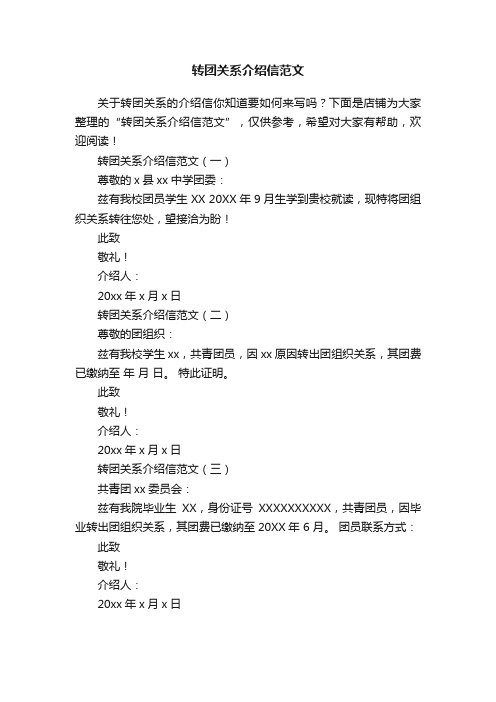 转团关系介绍信范文

关于转团关系的介绍信你知道要如何来写吗？下面是店铺为大家整理的“转团关系介绍信范文”，仅供参考，希望对大家有帮助，欢迎阅读！

转团关系介绍信范文（一）

尊敬的 x 县 xx 中学团委：

兹有我校团员学生 XX 20XX 年 9 月生学到贵校就读，现特将团组织关系转往您处，望接洽为盼！

此致

敬礼！

介绍人：

20xx 年 x 月 x 日

转团关系介绍信范文（二）

尊敬的团组织：

兹有我校学生 xx，共青团员，因 xx 原因转出团组织关系，其团费已缴纳至 年 月 日。 特此证明。

此致

敬礼！

介绍人：

20xx 年 x 月 x 日

转团关系介绍信范文（三）

共青团 xx 委员会：

兹有我院毕业生 XX，身份证号 XXXXXXXXXX，共青团员，因毕业转出团组织关系，其团费已缴纳至 20XX 年 6 月。 团员联系方式：

此致

敬礼！

介绍人：

20xx 年 x 月 x 日